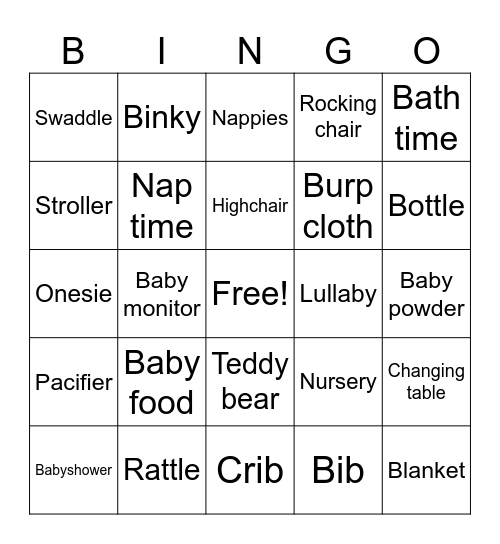 | B | I | N | G | O |
|---|---|---|---|---|
| Swaddle | Binky | Nappies | Rocking chair | Bath time |
| Stroller | Nap time | Highchair | Burp cloth | Bottle |
| Onesie | Baby monitor | Free! | Lullaby | Baby powder |
| Pacifier | Baby food | Teddy bear | Nursery | Changing table |
| Babyshower | Rattle | Crib | Bib | Blanket |